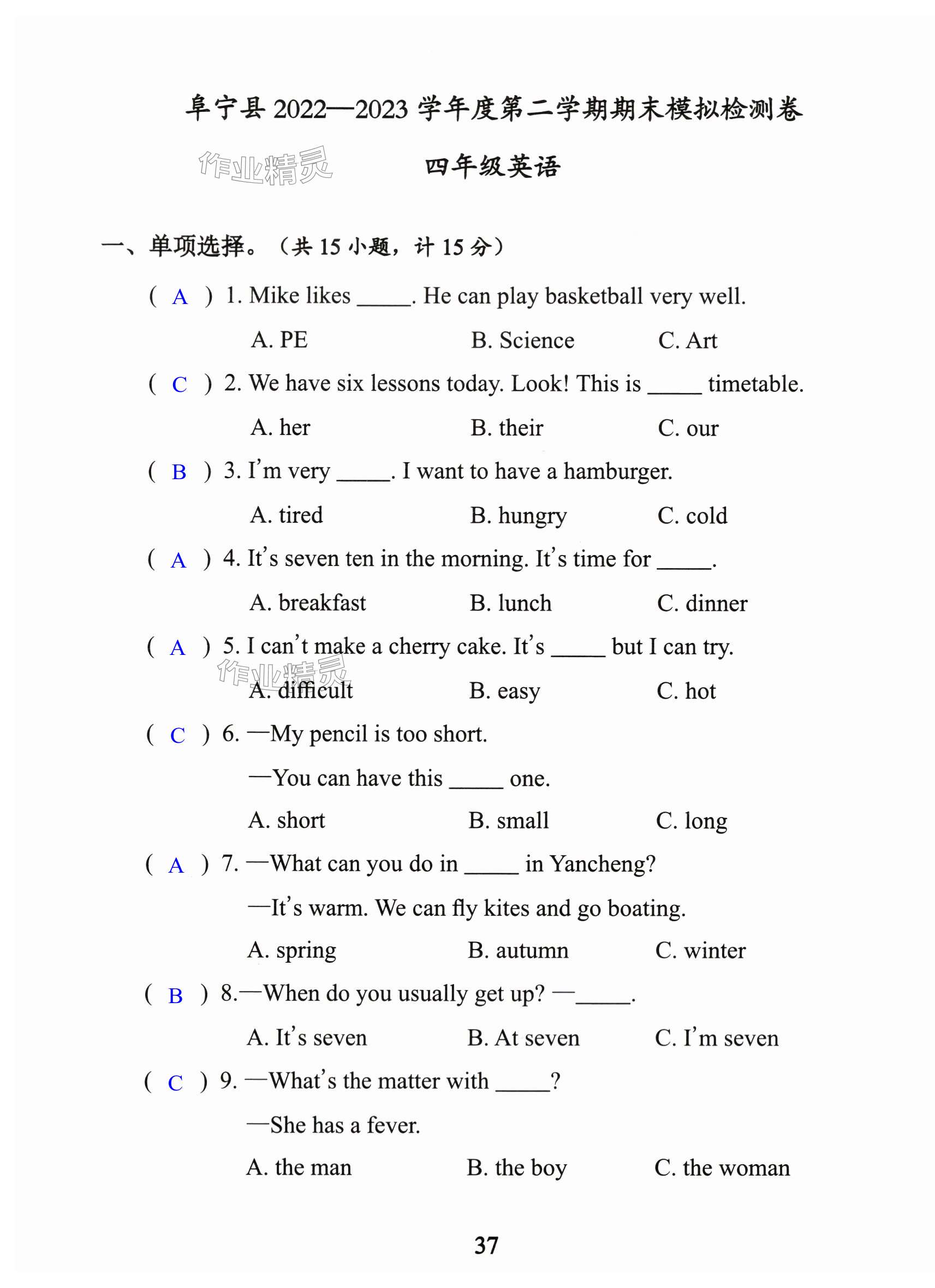 阜宁县 2022—2023 学年度第二学期期末模拟检测卷

作业精灵

四年级英语

一、单项选择。（共 15 小题，计 15 分）

( A ) 1. Mike likes _____. He can play basketball very well.

A. PE　　B. Science　　C. Art

( C ) 2. We have six lessons today. Look! This is _____ timetable.

A. her　　B. their　　C. our

( B ) 3. I'm very _____. I want to have a hamburger.

A. tired　　B. hungry　　C. cold

( A ) 4. It's seven ten in the morning. It's time for _____.

A. breakfast　　B. lunch　　C. dinner

( A ) 5. I can't make a cherry cake. It's _____ but I can try.

作业精灵

A. difficult　　B. easy　　C. hot

( C ) 6. —My pencil is too short.

—You can have this _____ one.

A. short　　B. small　　C. long

( A ) 7. —What can you do in _____ in Yancheng?

—It's warm. We can fly kites and go boating.

A. spring　　B. autumn　　C. winter

( B ) 8.—When do you usually get up? —_____.

A. It's seven　　B. At seven　　C. I'm seven

( C ) 9. —What's the matter with _____?

—She has a fever.

A. the man　　B. the boy　　C. the woman

37